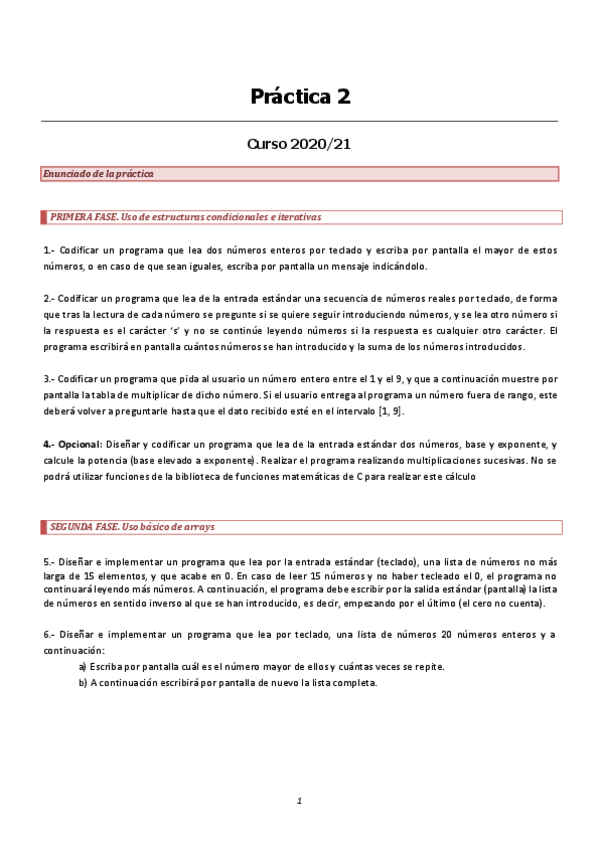 Práctica 2

Curso 2020/21

Enunciado de la práctica

PRIMERA FASE. Uso de estructuras condicionales e iterativas

1.- Codificar un programa que lea dos números enteros por teclado y escriba por pantalla el mayor de estos números, o en caso de que sean iguales, escriba por pantalla un mensaje indicándolo.

2.- Codificar un programa que lea de la entrada estándar una secuencia de números reales por teclado, de forma que tras la lectura de cada número se pregunte si se quiere seguir introduciendo números, y se lea otro número si la respuesta es el carácter 's' y no se continúe leyendo números si la respuesta es cualquier otro carácter. El programa escribirá en pantalla cuántos números se han introducido y la suma de los números introducidos.

3.- Codificar un programa que pida al usuario un número entero entre el 1 y el 9, y que a continuación muestre por pantalla la tabla de multiplicar de dicho número. Si el usuario entrega al programa un número fuera de rango, este deberá volver a preguntarle hasta que el dato recibido esté en el intervalo [1, 9].

4.- Opcional: Diseñar y codificar un programa que lea de la entrada estándar dos números, base y exponente, y calcule la potencia (base elevado a exponente). Realizar el programa realizando multiplicaciones sucesivas. No se podrá utilizar funciones de la biblioteca de funciones matemáticas de C para realizar este cálculo

SEGUNDA FASE. Uso básico de arrays

5.- Diseñar e implementar un programa que lea por la entrada estándar (teclado), una lista de números no más larga de 15 elementos, y que acabe en 0. En caso de leer 15 números y no haber tecleado el 0, el programa no continuará leyendo más números. A continuación, el programa debe escribir por la salida estándar (pantalla) la lista de números en sentido inverso al que se han introducido, es decir, empezando por el último (el cero no cuenta).

6.- Diseñar e implementar un programa que lea por teclado, una lista de números 20 números enteros y a continuación:
a) Escriba por pantalla cuál es el número mayor de ellos y cuántas veces se repite.
b) A continuación escribirá por pantalla de nuevo la lista completa.

1